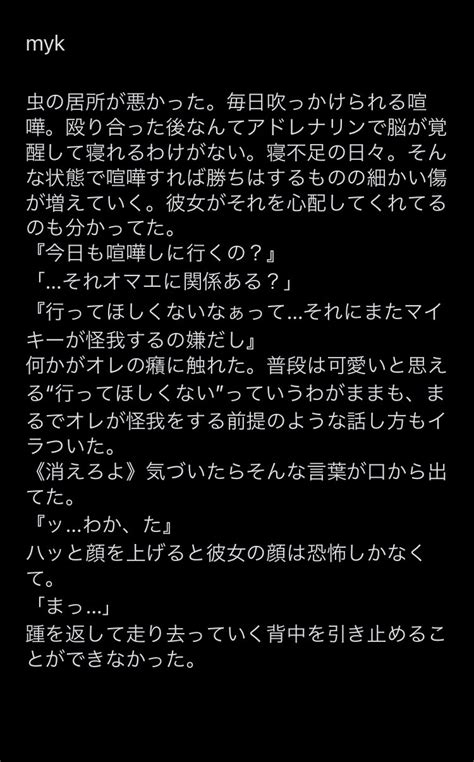 myk

虫の居所が悪かった。毎日吹っかけられる喧嘩。殴り合った後なんてアドレナリンで脳が覚醒して寝れるわけがない。寝不足の日々。そんな状態で喧嘩すれば勝ちはするものの細かい傷が増えていく。彼女がそれを心配してくれてるのも分かってた。
『今日も喧嘩しに行くの？』
「…それオマエに関係ある？」
『行ってほしくないなぁって…それにまたマイキーが怪我するの嫌だし』
何かがオレの癪に触れた。普段は可愛いと思える“行ってほしくない”っていうわがままも、まるでオレが怪我をする前提のような話し方もイラついた。
《消えろよ》気づいたらそんな言葉が口から出てた。
『ッ…わか、た』
ハッと顔を上げると彼女の顔は恐怖しかなくて。
「まっ…」
踵を返して走り去っていく背中を引き止めることができなかった。